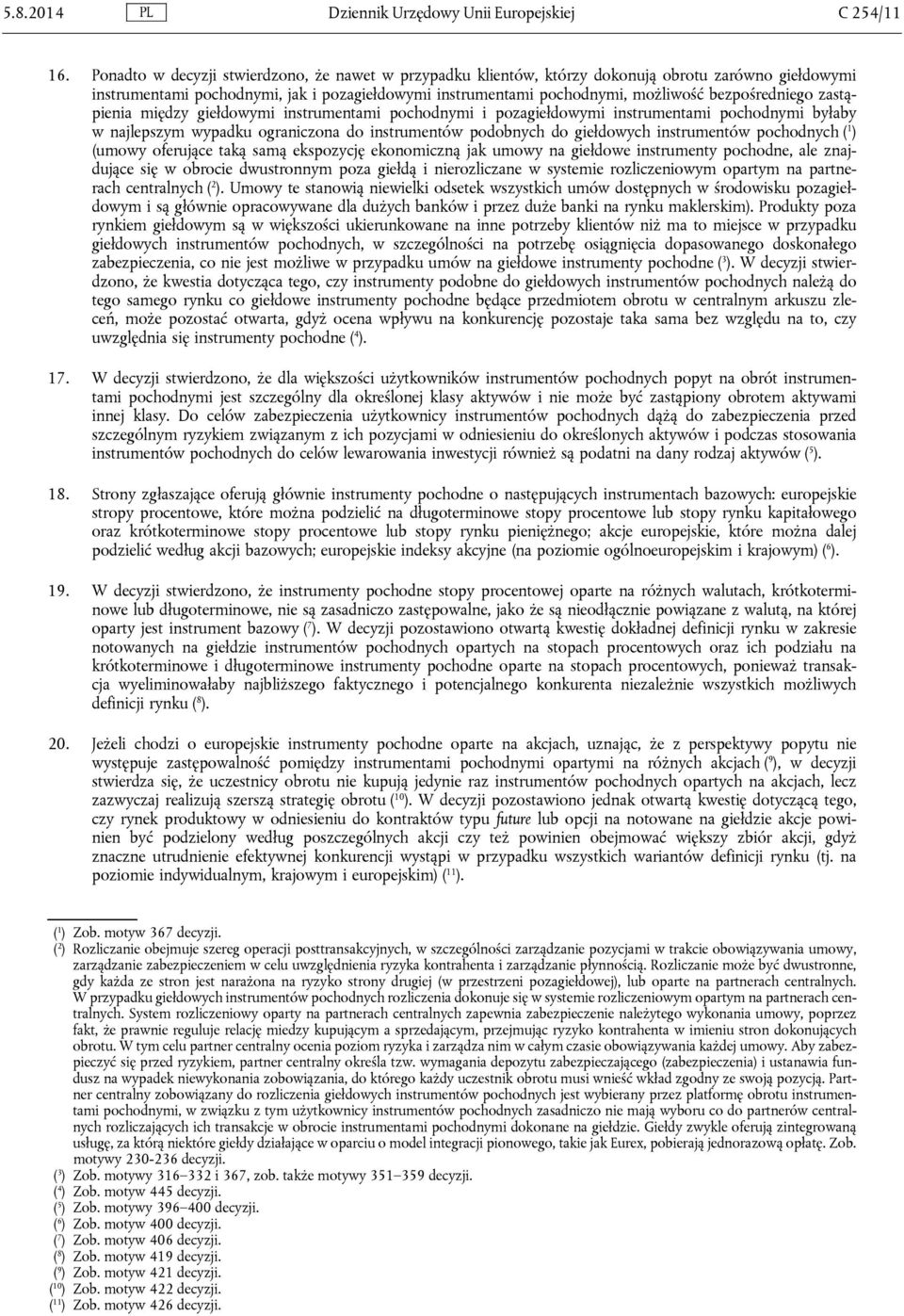 5.8.2014 PL Dziennik Urzędowy Unii Europejskiej C 254/11

16. Ponadto w decyzji stwierdzono, że nawet w przypadku klientów, którzy dokonują obrotu zarówno giełdowymi instrumentami pochodnymi, jak i pozagiełdowymi instrumentami pochodnymi, możliwość bezpośredniego zastąpienia między giełdowymi instrumentami pochodnymi i pozagiełdowymi instrumentami pochodnymi byłaby w najlepszym wypadku ograniczona do instrumentów podobnych do giełdowych instrumentów pochodnych ($^1$) (umowy oferujące taką samą ekspozycję ekonomiczną jak umowy na giełdowe instrumenty pochodne, ale znajdujące się w obrocie dwustronnym poza giełdą i nierozliczane w systemie rozliczeniowym opartym na partnerach centralnych ($^2$). Umowy te stanowią niewielki odsetek wszystkich umów dostępnych w środowisku pozagiełdowym i są głównie opracowywane dla dużych banków i przez duże banki na rynku maklerskim). Produkty poza rynkiem giełdowym są w większości ukierunkowane na inne potrzeby klientów niż ma to miejsce w przypadku giełdowych instrumentów pochodnych, w szczególności na potrzebę osiągnięcia dopasowanego doskonałego zabezpieczenia, co nie jest możliwe w przypadku umów na giełdowe instrumenty pochodne ($^3$). W decyzji stwierdzono, że kwestia dotycząca tego, czy instrumenty podobne do giełdowych instrumentów pochodnych należą do tego samego rynku co giełdowe instrumenty pochodne będące przedmiotem obrotu w centralnym arkuszu zleceń, może pozostać otwarta, gdyż ocena wpływu na konkurencję pozostaje taka sama bez względu na to, czy uwzględnia się instrumenty pochodne ($^4$).

17. W decyzji stwierdzono, że dla większości użytkowników instrumentów pochodnych popyt na obrót instrumentami pochodnymi jest szczególny dla określonej klasy aktywów i nie może być zastąpiony obrotem aktywami innej klasy. Do celów zabezpieczenia użytkownicy instrumentów pochodnych dążą do zabezpieczenia przed szczególnym ryzykiem związanym z ich pozycjami w odniesieniu do określonych aktywów i podczas stosowania instrumentów pochodnych do celów lewarowania inwestycji również są podatni na dany rodzaj aktywów ($^5$).

18. Strony zgłaszające oferują głównie instrumenty pochodne o następujących instrumentach bazowych: europejskie stopy procentowe, które można podzielić na długoterminowe stopy procentowe lub stopy rynku kapitałowego oraz krótkoterminowe stopy procentowe lub stopy rynku pieniężnego; akcje europejskie, które można dalej podzielić według akcji bazowych; europejskie indeksy akcyjne (na poziomie ogólnoeuropejskim i krajowym) ($^6$).

19. W decyzji stwierdzono, że instrumenty pochodne stopy procentowej oparte na różnych walutach, krótkoterminowe lub długoterminowe, nie są zasadniczo zastępowalne, jako że są nieodłącznie powiązane z walutą, na której oparty jest instrument bazowy ($^7$). W decyzji pozostawiono otwartą kwestię dokładnej definicji rynku w zakresie notowanych na giełdzie instrumentów pochodnych opartych na stopach procentowych oraz ich podziału na krótkoterminowe i długoterminowe instrumenty pochodne oparte na stopach procentowych, ponieważ transakcja wyeliminowałaby najbliższego faktycznego i potencjalnego konkurenta niezależnie wszystkich możliwych definicji rynku ($^8$).

20. Jeżeli chodzi o europejskie instrumenty pochodne oparte na akcjach, uznając, że z perspektywy popytu nie występuje zastępowalność pomiędzy instrumentami pochodnymi opartymi na różnych akcjach ($^9$), w decyzji stwierdza się, że uczestnicy obrotu nie kupują jedynie raz instrumentów pochodnych opartych na akcjach, lecz zazwyczaj realizują szerszą strategię obrotu ($^{10}$). W decyzji pozostawiono jednak otwartą kwestię dotyczącą tego, czy rynek produktowy w odniesieniu do kontraktów typu future lub opcji na notowane na giełdzie akcje powinien być podzielony według poszczególnych akcji czy też powinien obejmować większy zbiór akcji, gdyż znaczne utrudnienie efektywnej konkurencji wystąpi w przypadku wszystkich wariantów definicji rynku (tj. na poziomie indywidualnym, krajowym i europejskim) ($^{11}$).

($^1$) Zob. motyw 367 decyzji.
($^2$) Rozliczanie obejmuje szereg operacji posttransakcyjnych, w szczególności zarządzanie pozycjami w trakcie obowiązywania umowy, zarządzanie zabezpieczeniem w celu uwzględnienia ryzyka kontrahenta i zarządzanie płynnością. Rozliczanie może być dwustronne, gdy każda ze stron jest narażona na ryzyko strony drugiej (w przestrzeni pozagiełdowej), lub oparte na partnerach centralnych. W przypadku giełdowych instrumentów pochodnych rozliczenia dokonuje się w systemie rozliczeniowym opartym na partnerach centralnych. System rozliczeniowy oparty na partnerach centralnych zapewnia zabezpieczenie należytego wykonania umowy, poprzez fakt, że prawnie reguluje relację między kupującym a sprzedającym, przejmując ryzyko kontrahenta w imieniu stron dokonujących obrotu. W tym celu partner centralny ocenia poziom ryzyka i zarządza nim w całym czasie obowiązywania każdej umowy. Aby zabezpieczyć się przed ryzykiem, partner centralny określa tzw. wymagania depozytu zabezpieczającego (zabezpieczenia) i ustanawia fundusz na wypadek niewykonania zobowiązania, do którego każdy uczestnik obrotu musi wnieść wkład zgodny ze swoją pozycją. Partner centralny zobowiązany do rozliczenia giełdowych instrumentów pochodnych jest wybierany przez platformę obrotu instrumentami pochodnymi, w związku z tym użytkownicy instrumentów pochodnych zasadniczo nie mają wyboru co do partnerów centralnych rozliczających ich transakcje w obrocie instrumentami pochodnymi dokonane na giełdzie. Giełdy zwykle oferują zintegrowaną usługę, za którą niektóre giełdy działające w oparciu o model integracji pionowego, takie jak Eurex, pobierają jednorazową opłatę. Zob. motywy 230-236 decyzji.
($^3$) Zob. motywy 316–332 i 367, zob. także motywy 351–359 decyzji.
($^4$) Zob. motyw 445 decyzji.
($^5$) Zob. motywy 396–400 decyzji.
($^6$) Zob. motyw 400 decyzji.
($^7$) Zob. motyw 406 decyzji.
($^8$) Zob. motyw 419 decyzji.
($^9$) Zob. motyw 421 decyzji.
($^{10}$) Zob. motyw 422 decyzji.
($^{11}$) Zob. motyw 426 decyzji.